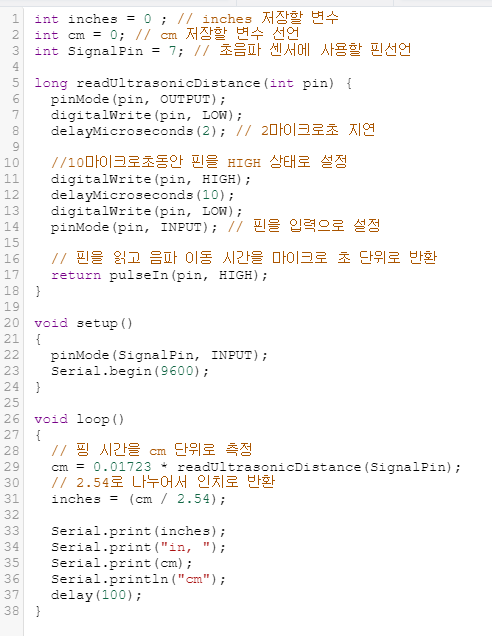 1 int inches = 0 ; // inches 저장할 변수
2 int cm = 0; // cm 저장할 변수 선언
3 int SignalPin = 7; // 초음파 센서에 사용할 핀선언
4
5 long readUltrasonicDistance(int pin) {
6   pinMode(pin, OUTPUT);
7   digitalWrite(pin, LOW);
8   delayMicroseconds(2); // 2마이크로초 지연
9
10   //10마이크로초동안 핀을 HIGH 상태로 설정
11   digitalWrite(pin, HIGH);
12   delayMicroseconds(10);
13   digitalWrite(pin, LOW);
14   pinMode(pin, INPUT); // 핀을 입력으로 설정
15
16   // 핀을 읽고 음파 이동 시간을 마이크로 초 단위로 반환
17   return pulseIn(pin, HIGH);
18 }
19
20 void setup()
21 {
22   pinMode(SignalPin, INPUT);
23   Serial.begin(9600);
24 }
25
26 void loop()
27 {
28   // 핑 시간을 cm 단위로 측정
29   cm = 0.01723 * readUltrasonicDistance(SignalPin);
30   // 2.54로 나누어서 인치로 반환
31   inches = (cm / 2.54);
32
33   Serial.print(inches);
34   Serial.print("in, ");
35   Serial.print(cm);
36   Serial.println("cm");
37   delay(100);
38 }